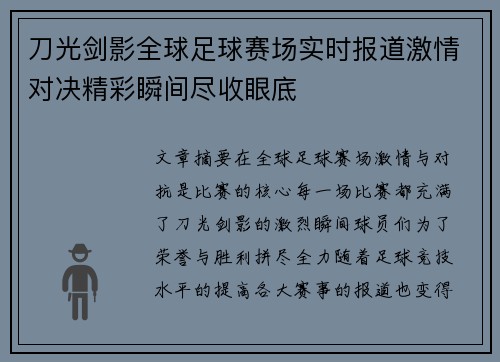 刀光剑影全球足球赛场实时报道激情对决精彩瞬间尽收眼底

文章摘要在全球足球赛场激情与对抗是比赛的核心每一场比赛都充满了刀光剑影的激烈瞬间球员们为了荣誉与胜利拼尽全力随着足球竞技水平的提高各大赛事的报道也变得